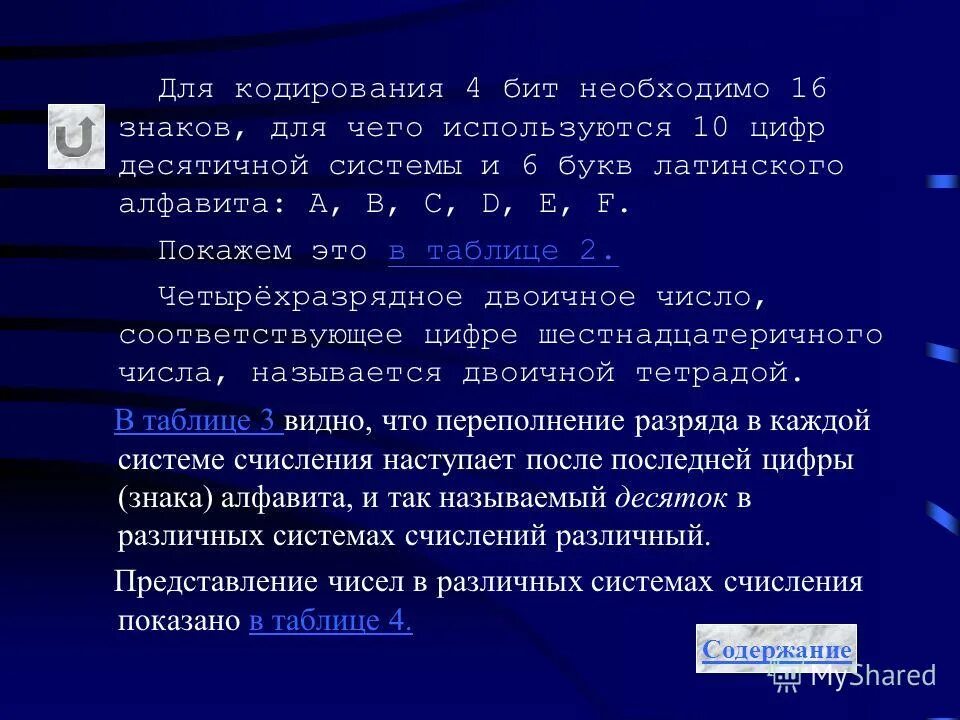 Для кодирования 4 бит необходимо 16 знаков, для чего используются 10 цифр десятичной системы и 6 букв латинского алфавита: A, B, C, D, E, F.

Покажем это в таблице 2.

Четырёхразрядное двоичное число, соответствующее цифре шестнадцатеричного числа, называется двоичной тетрадой.

В таблице 3 видно, что переполнение разряда в каждой системе счисления наступает после последней цифры (знака) алфавита, и так называемый десяток в различных системах счислений различный.

Представление чисел в различных системах счисления показано в таблице 4.

Содержание

MyShared